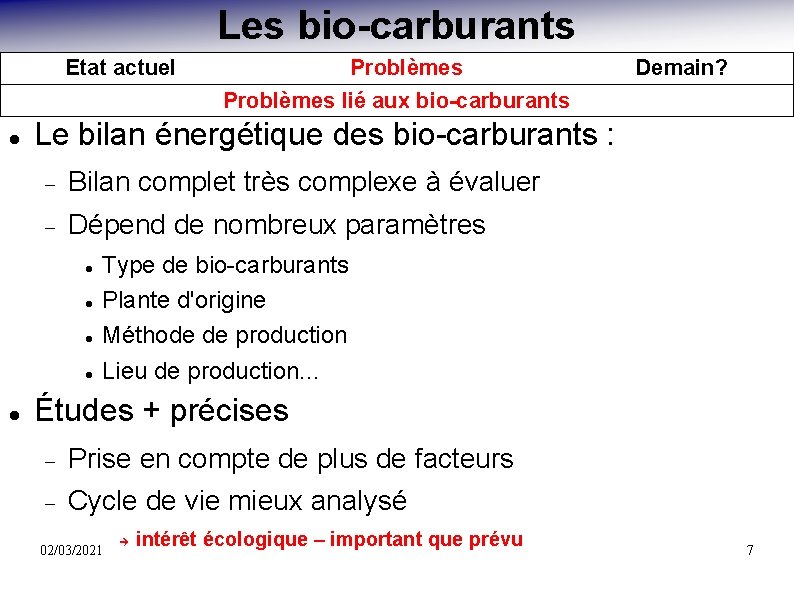 Les bio-carburants

Etat actuel Problèmes Demain?

Problèmes lié aux bio-carburants

• Le bilan énergétique des bio-carburants :

- Bilan complet très complexe à évaluer

- Dépend de nombreux paramètres

• Type de bio-carburants

• Plante d'origine

• Méthode de production

• Lieu de production...

• Études + précises

- Prise en compte de plus de facteurs

- Cycle de vie mieux analysé

→ intérêt écologique – important que prévu

02/03/2021

7